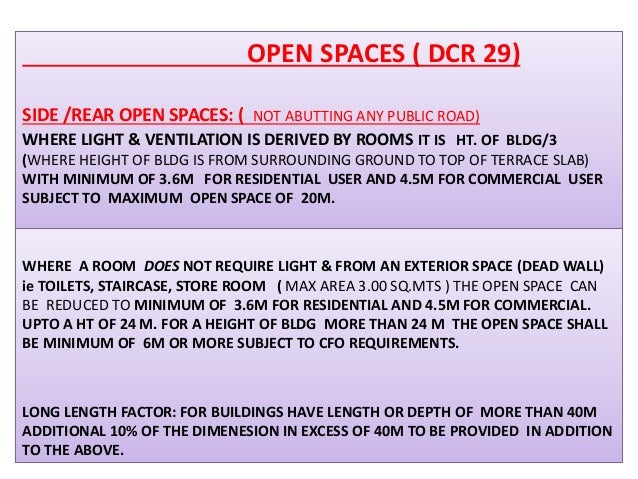 OPEN SPACES ( DCR 29)

SIDE /REAR OPEN SPACES: ( NOT ABUTTING ANY PUBLIC ROAD)
WHERE LIGHT & VENTILATION IS DERIVED BY ROOMS IT IS HT. OF BLDG/3 (WHERE HEIGHT OF BLDG IS FROM SURROUNDING GROUND TO TOP OF TERRACE SLAB) WITH MINIMUM OF 3.6M FOR RESIDENTIAL USER AND 4.5M FOR COMMERCIAL USER SUBJECT TO MAXIMUM OPEN SPACE OF 20M.

WHERE A ROOM DOES NOT REQUIRE LIGHT & FROM AN EXTERIOR SPACE (DEAD WALL) ie TOILETS, STAIRCASE, STORE ROOM ( MAX AREA 3.00 SQ.MTS ) THE OPEN SPACE CAN BE REDUCED TO MINIMUM OF 3.6M FOR RESIDENTIAL AND 4.5M FOR COMMERCIAL. UPTO A HT OF 24 M. FOR A HEIGHT OF BLDG MORE THAN 24 M THE OPEN SPACE SHALL BE MINIMUM OF 6M OR MORE SUBJECT TO CFO REQUIREMENTS.

LONG LENGTH FACTOR: FOR BUILDINGS HAVE LENGTH OR DEPTH OF MORE THAN 40M ADDITIONAL 10% OF THE DIMENESION IN EXCESS OF 40M TO BE PROVIDED IN ADDITION TO THE ABOVE.